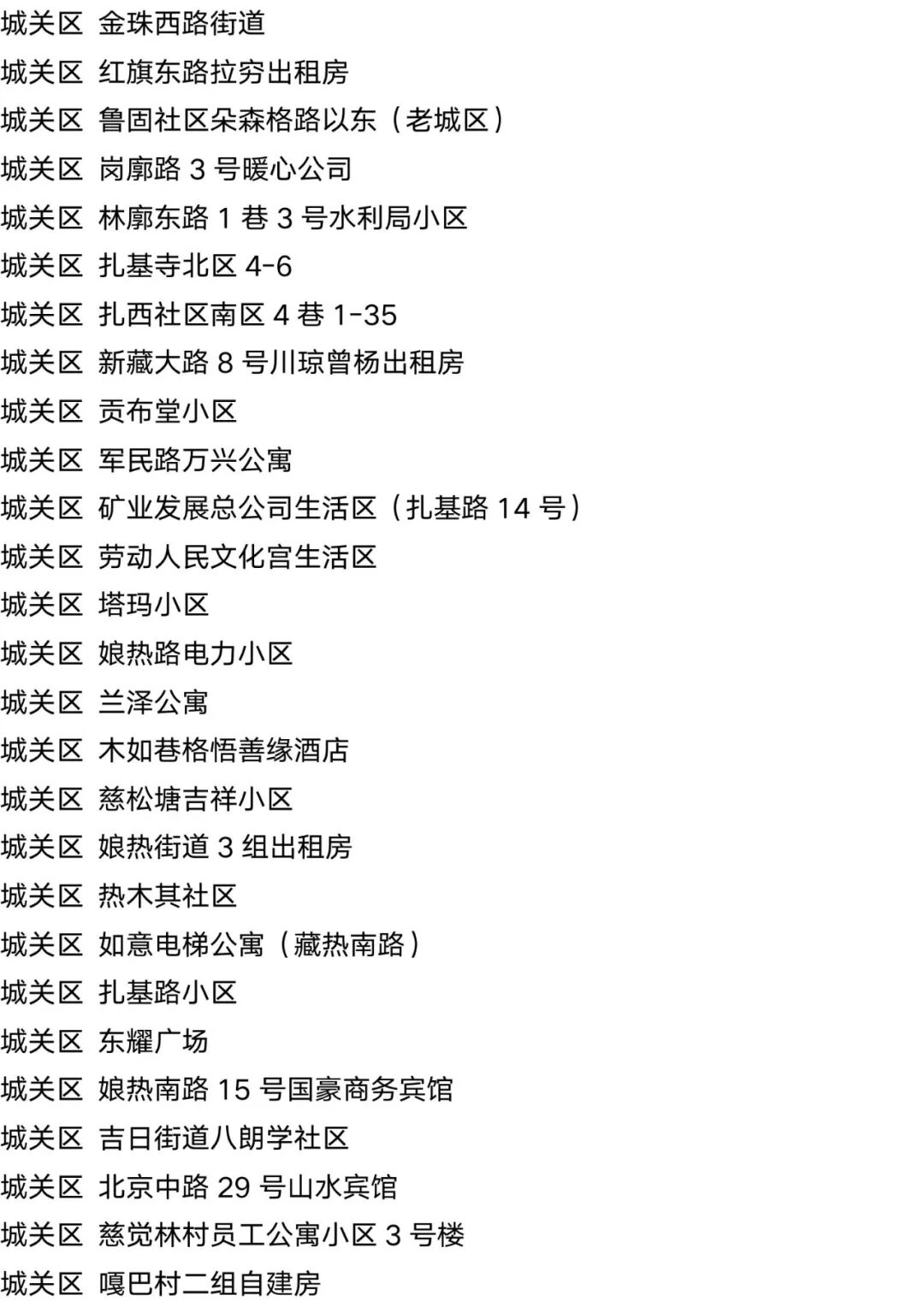 城关区 金珠西路街道

城关区 红旗东路拉穷出租房

城关区 鲁固社区朵森格路以东（老城区）

城关区 岗廓路3号暖心公司

城关区 林廓东路1巷3号水利局小区

城关区 扎基寺北区4-6

城关区 扎西社区南区4巷1-35

城关区 新藏大路8号川琼曾杨出租房

城关区 贡布堂小区

城关区 军民路万兴公寓

城关区 矿业发展总公司生活区（扎基路14号）

城关区 劳动人民文化宫生活区

城关区 塔玛小区

城关区 娘热路电力小区

城关区 兰泽公寓

城关区 木如巷格悟善缘酒店

城关区 慈松塘吉祥小区

城关区 娘热街道3组出租房

城关区 热木其社区

城关区 如意电梯公寓（藏热南路）

城关区 扎基路小区

城关区 东耀广场

城关区 娘热南路15号国豪商务宾馆

城关区 吉日街道八朗学社区

城关区 北京中路29号山水宾馆

城关区 慈觉林村员工公寓小区3号楼

城关区 嘎巴村二组自建房